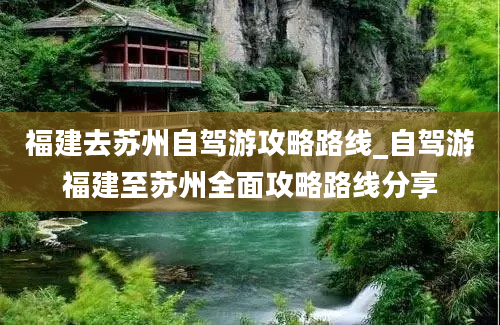 福建去苏州自驾游攻略路线_自驾游福建至苏州全面攻略路线分享